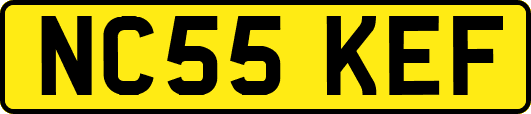 NC55 KEF